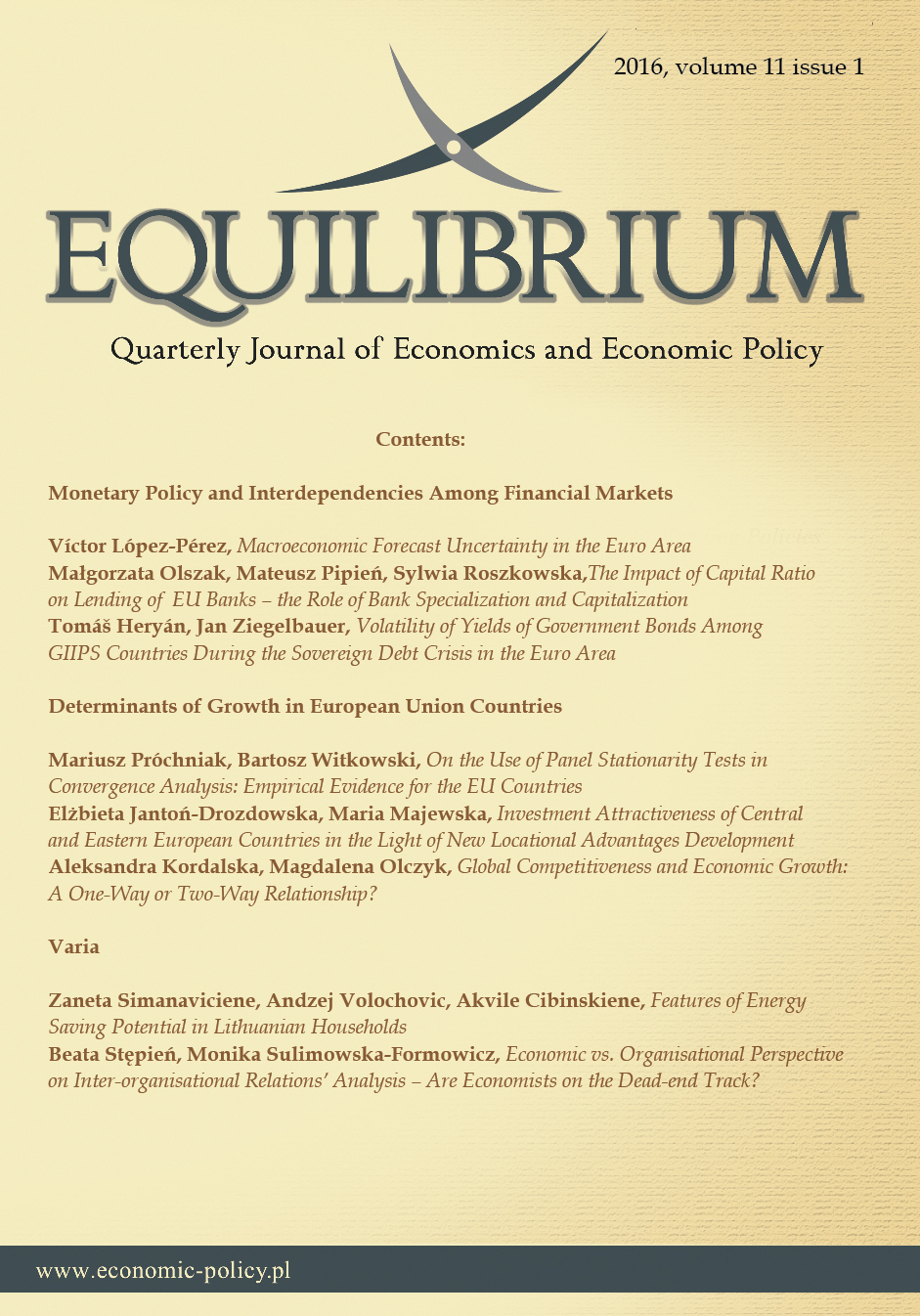 2016, volume 11 issue 1

EQUILIBRIUM

Quarterly Journal of Economics and Economic Policy

Contents:

Monetary Policy and Interdependencies Among Financial Markets

Víctor López-Pérez, Macroeconomic Forecast Uncertainty in the Euro Area
Małgorzata Olszak, Mateusz Pipień, Sylwia Roszkowska,The Impact of Capital Ratio on Lending of EU Banks – the Role of Bank Specialization and Capitalization
Tomáš Heryán, Jan Ziegelbauer, Volatility of Yields of Government Bonds Among GIIPS Countries During the Sovereign Debt Crisis in the Euro Area

Determinants of Growth in European Union Countries

Mariusz Próchniak, Bartosz Witkowski, On the Use of Panel Stationarity Tests in Convergence Analysis: Empirical Evidence for the EU Countries
Elżbieta Jantoń-Drozdowska, Maria Majewska, Investment Attractiveness of Central and Eastern European Countries in the Light of New Locational Advantages Development
Aleksandra Kordalska, Magdalena Olczyk, Global Competitiveness and Economic Growth: A One-Way or Two-Way Relationship?

Varia

Zaneta Simanaviciene, Andzej Volochovic, Akvile Cibinskiene, Features of Energy Saving Potential in Lithuanian Households
Beata Stępień, Monika Sulimowska-Formowicz, Economic vs. Organisational Perspective on Inter-organisational Relations' Analysis – Are Economists on the Dead-end Track?

www.economic-policy.pl